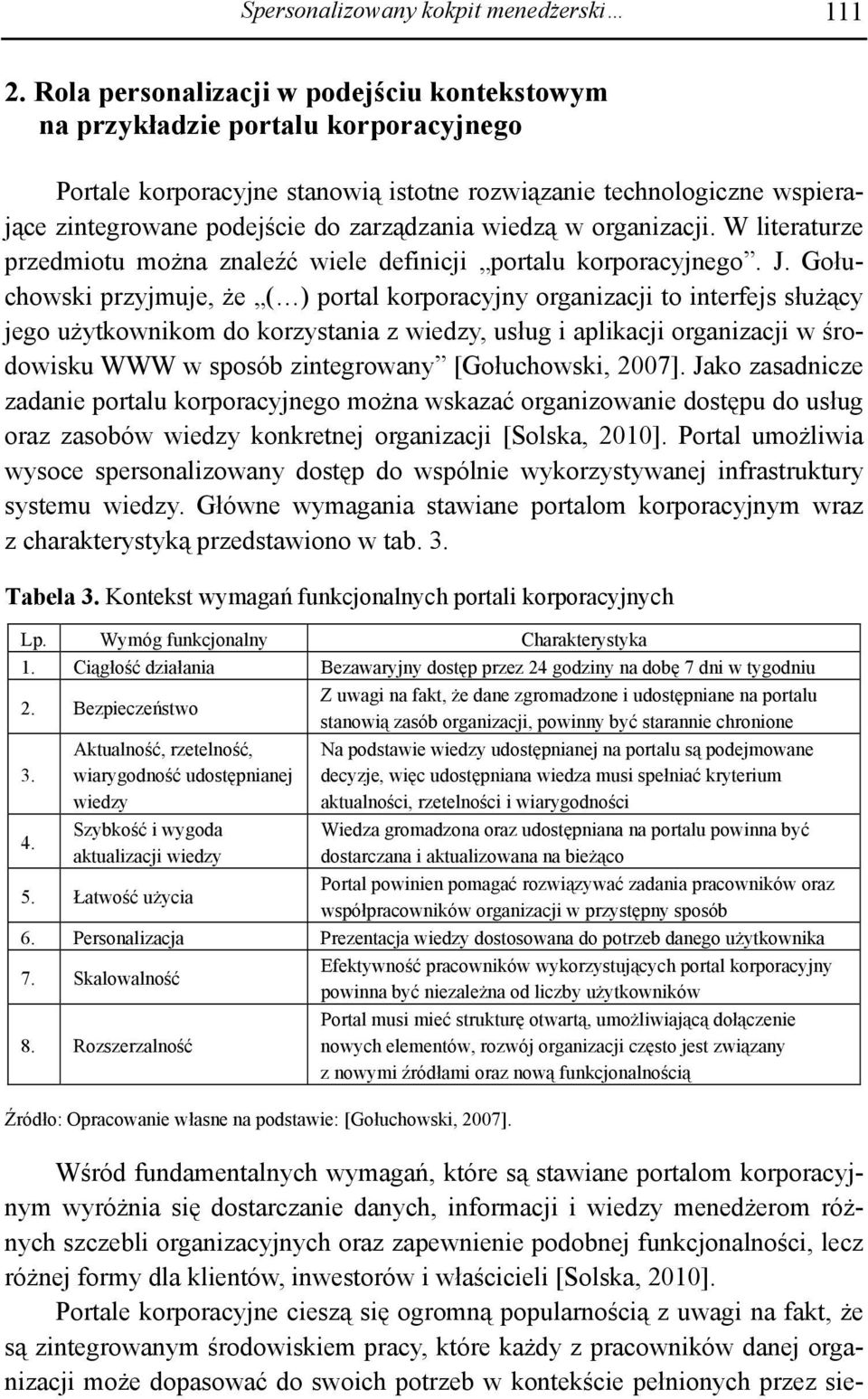 Spersonalizowany kokpit menedżerski… 111

2. Rola personalizacji w podejściu kontekstowym na przykładzie portalu korporacyjnego

Portale korporacyjne stanowią istotne rozwiązanie technologiczne wspierające zintegrowane podejście do zarządzania wiedzą w organizacji. W literaturze przedmiotu można znaleźć wiele definicji „portalu korporacyjnego”. J. Gołuchowski przyjmuje, że „(…) portal korporacyjny organizacji to interfejs służący jego użytkownikom do korzystania z wiedzy, usług i aplikacji organizacji w środowisku WWW w sposób zintegrowany” [Gołuchowski, 2007]. Jako zasadnicze zadanie portalu korporacyjnego można wskazać organizowanie dostępu do usług oraz zasobów wiedzy konkretnej organizacji [Solska, 2010]. Portal umożliwia wysoce spersonalizowany dostęp do wspólnie wykorzystywanej infrastruktury systemu wiedzy. Główne wymagania stawiane portalom korporacyjnym wraz z charakterystyką przedstawiono w tab. 3.

Tabela 3. Kontekst wymagań funkcjonalnych portali korporacyjnych

| Lp. | Wymóg funkcjonalny | Charakterystyka |
|---|---|---|
| 1. | Ciągłość działania | Bezawaryjny dostęp przez 24 godziny na dobę 7 dni w tygodniu |
| 2. | Bezpieczeństwo | Z uwagi na fakt, że dane zgromadzone i udostępniane na portalu stanowią zasób organizacji, powinny być starannie chronione |
| 3. | Aktualność, rzetelność, wiarygodność udostępnianej wiedzy | Na podstawie wiedzy udostępnianej na portalu są podejmowane decyzje, więc udostępniana wiedza musi spełniać kryterium aktualności, rzetelności i wiarygodności |
| 4. | Szybkość i wygoda aktualizacji wiedzy | Wiedza gromadzona oraz udostępniana na portalu powinna być dostarczana i aktualizowana na bieżąco |
| 5. | Łatwość użycia | Portal powinien pomagać rozwiązywać zadania pracowników oraz współpracowników organizacji w przystępny sposób |
| 6. | Personalizacja | Prezentacja wiedzy dostosowana do potrzeb danego użytkownika |
| 7. | Skalowalność | Efektywność pracowników wykorzystujących portal korporacyjny powinna być niezależna od liczby użytkowników |
| 8. | Rozszerzalność | Portal musi mieć strukturę otwartą, umożliwiającą dołączenie nowych elementów, rozwój organizacji często jest związany z nowymi źródłami oraz nową funkcjonalnością |

Źródło: Opracowanie własne na podstawie: [Gołuchowski, 2007].

Wśród fundamentalnych wymagań, które są stawiane portalom korporacyjnym wyróżnia się dostarczanie danych, informacji i wiedzy menedżerom różnych szczebli organizacyjnych oraz zapewnienie podobnej funkcjonalności, lecz różnej formy dla klientów, inwestorów i właścicieli [Solska, 2010].

Portale korporacyjne cieszą się ogromną popularnością z uwagi na fakt, że są zintegrowanym środowiskiem pracy, które każdy z pracowników danej organizacji może dopasować do swoich potrzeb w kontekście pełnionych przez sie-